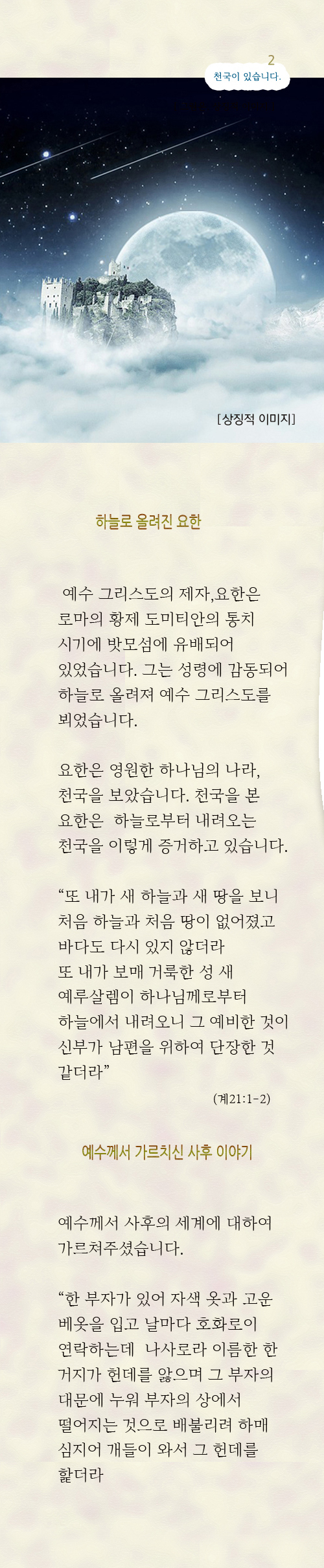 2
천국이 있습니다.

[상징적 이미지]

하늘로 올려진 요한

예수 그리스도의 제자,요한은 로마의 황제 도미티안의 통치 시기에 밧모섬에 유배되어 있었습니다. 그는 성령에 감동되어 하늘로 올려져 예수 그리스도를 뵈었습니다.

요한은 영원한 하나님의 나라, 천국을 보았습니다. 천국을 본 요한은 하늘로부터 내려오는 천국을 이렇게 증거하고 있습니다.

“또 내가 새 하늘과 새 땅을 보니 처음 하늘과 처음 땅이 없어졌고 바다도 다시 있지 않더라 또 내가 보매 거룩한 성 새 예루살렘이 하나님께로부터 하늘에서 내려오니 그 예비한 것이 신부가 남편을 위하여 단장한 것 같더라”

(계21:1-2)

예수께서 가르치신 사후 이야기

예수께서 사후의 세계에 대하여 가르쳐주셨습니다.

“한 부자가 있어 자색 옷과 고운 베옷을 입고 날마다 호화로이 연락하는데 나사로라 이름한 한 거지가 헌데를 앓으며 그 부자의 대문에 누워 부자의 상에서 떨어지는 것으로 배불리려 하매 심지어 개들이 와서 그 헌데를 핥더라